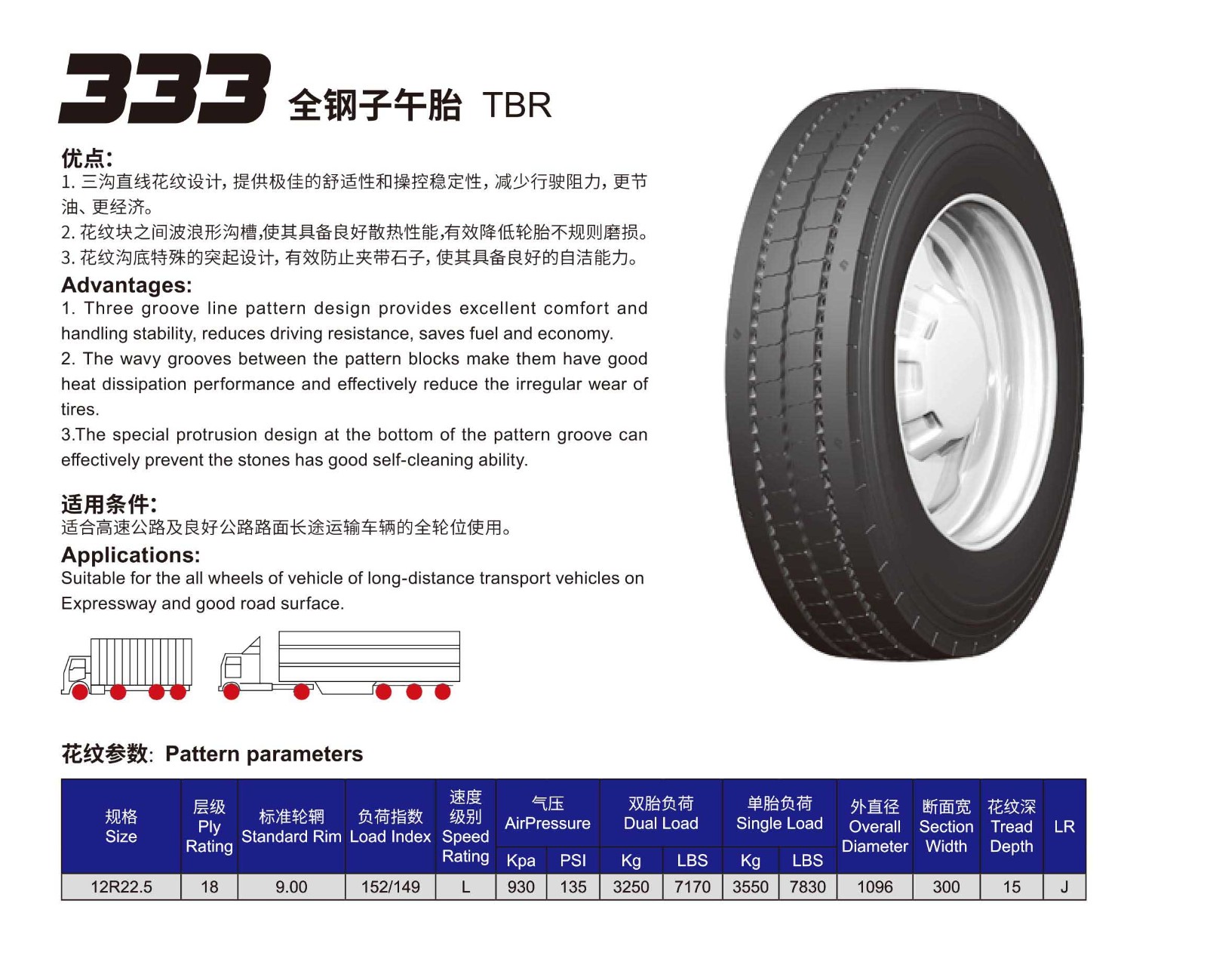 333 全钢子午胎 TBR

优点:
1. 三沟直线花纹设计，提供极佳的舒适性和操控稳定性，减少行驶阻力，更节油、更经济。
2. 花纹块之间波浪形沟槽,使其具备良好散热性能,有效降低轮胎不规则磨损。
3. 花纹沟底特殊的突起设计，有效防止夹带石子，使其具备良好的自洁能力。

Advantages:
1. Three groove line pattern design provides excellent comfort and handling stability, reduces driving resistance, saves fuel and economy.
2. The wavy grooves between the pattern blocks make them have good heat dissipation performance and effectively reduce the irregular wear of tires.
3.The special protrusion design at the bottom of the pattern groove can effectively prevent the stones has good self-cleaning ability.

适用条件:
适合高速公路及良好公路路面长途运输车辆的全轮位使用。

Applications:
Suitable for the all wheels of vehicle of long-distance transport vehicles on Expressway and good road surface.

花纹参数: Pattern parameters

| 规格 Size | 层级 Ply Rating | 标准轮辋 Standard Rim | 负荷指数 Load Index | 速度级别 Speed Rating | 气压 AirPressure Kpa | 气压 AirPressure PSI | 双胎负荷 Dual Load Kg | 双胎负荷 Dual Load LBS | 单胎负荷 Single Load Kg | 单胎负荷 Single Load LBS | 外直径 Overall Diameter | 断面宽 Section Width | 花纹深 Tread Depth | LR |
|---|---|---|---|---|---|---|---|---|---|---|---|---|---|---|
| 12R22.5 | 18 | 9.00 | 152/149 | L | 930 | 135 | 3250 | 7170 | 3550 | 7830 | 1096 | 300 | 15 | J |